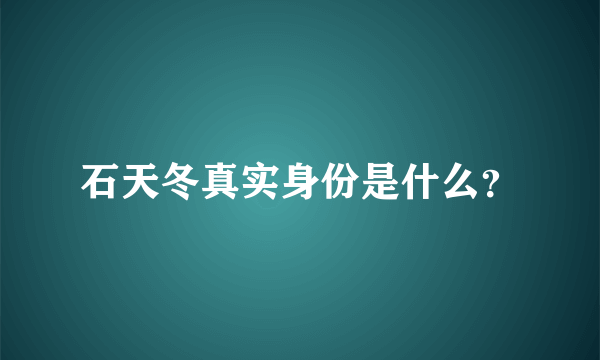 石天冬真实身份是什么?